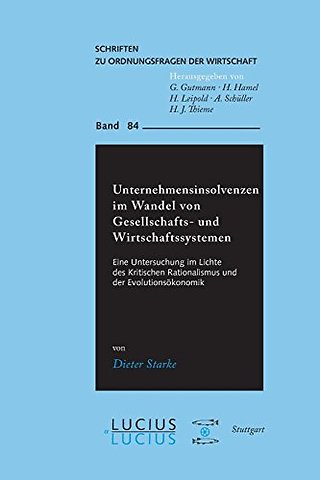 SCHRIFTEN
ZU ORDNUNGSFRAGEN DER WIRTSCHAFT

Herausgegeben von
G. Gutmann · H. Hamel
H. Leipold · A. Schüller
H. J. Thieme

Band 84

Unternehmensinsolvenzen im Wandel von Gesellschafts- und Wirtschaftssystemen

Eine Untersuchung im Lichte des Kritischen Rationalismus und der Evolutionsökonomik

von

Dieter Starke

LUCIUS & LUCIUS

Stuttgart